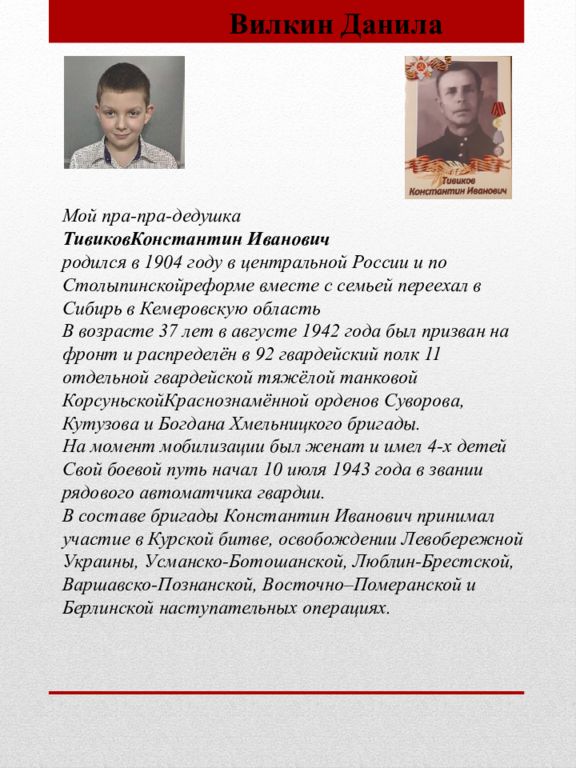 Вилкин Данила

Тивиков Константин Иванович

Мой пра-пра-дедушка
ТивиковКонстантин Иванович
родился в 1904 году в центральной России и по Столыпинскойреформе вместе с семьей переехал в Сибирь в Кемеровскую область
В возрасте 37 лет в августе 1942 года был призван на фронт и распределён в 92 гвардейский полк 11 отдельной гвардейской тяжёлой танковой КорсуньскойКраснознамённой орденов Суворова, Кутузова и Богдана Хмельницкого бригады.
На момент мобилизации был женат и имел 4-х детей
Свой боевой путь начал 10 июля 1943 года в звании рядового автоматчика гвардии.
В составе бригады Константин Иванович принимал участие в Курской битве, освобождении Левобережной Украины, Усманско-Ботошанской, Люблин-Брестской, Варшавско-Познанской, Восточно–Померанской и Берлинской наступательных операциях.